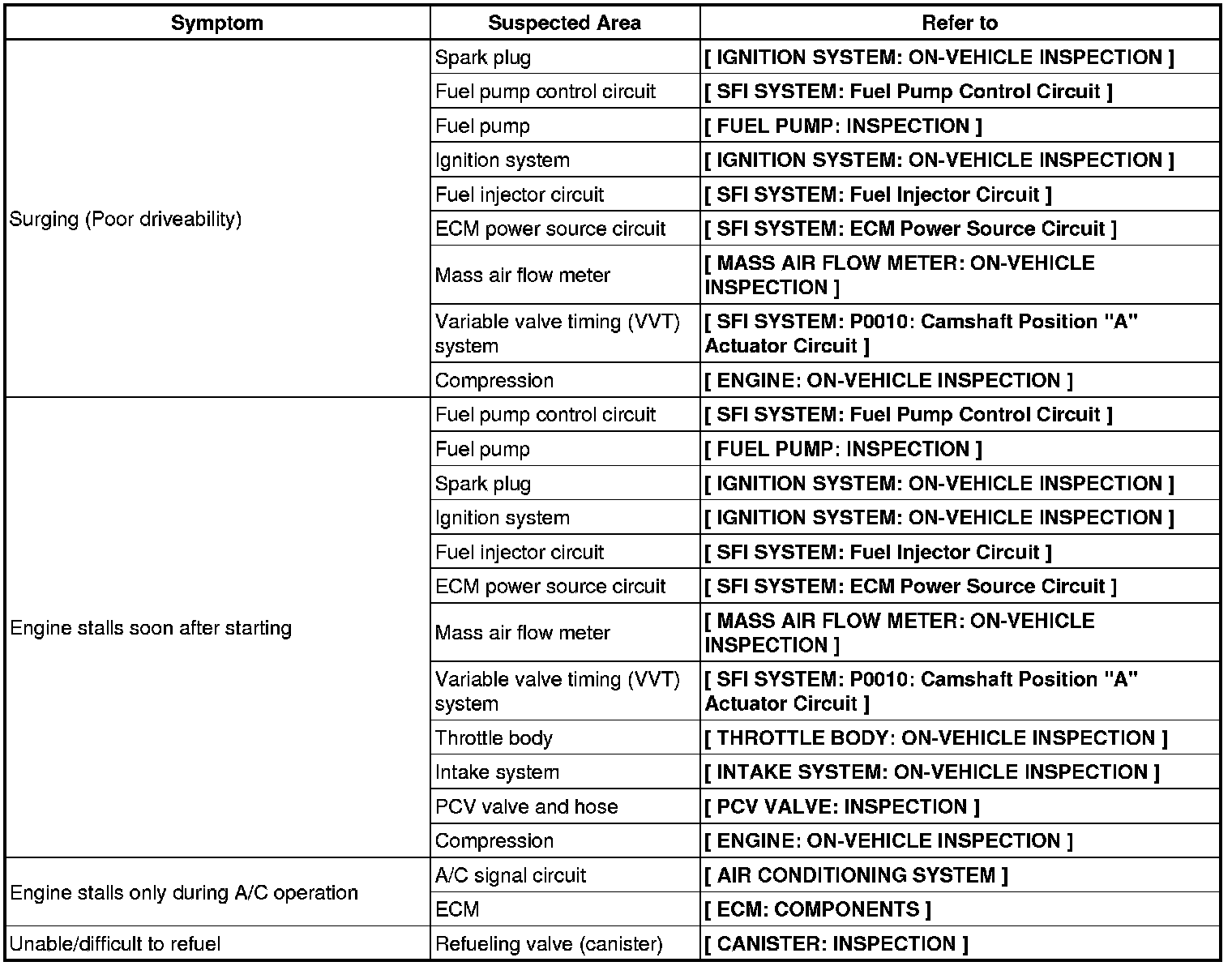 | Symptom | Suspected Area | Refer to |
|---|---|---|
| Surging (Poor driveability) | Spark plug | [ IGNITION SYSTEM: ON-VEHICLE INSPECTION ] |
| | Fuel pump control circuit | [ SFI SYSTEM: Fuel Pump Control Circuit ] |
| | Fuel pump | [ FUEL PUMP: INSPECTION ] |
| | Ignition system | [ IGNITION SYSTEM: ON-VEHICLE INSPECTION ] |
| | Fuel injector circuit | [ SFI SYSTEM: Fuel Injector Circuit ] |
| | ECM power source circuit | [ SFI SYSTEM: ECM Power Source Circuit ] |
| | Mass air flow meter | [ MASS AIR FLOW METER: ON-VEHICLE INSPECTION ] |
| | Variable valve timing (VVT) system | [ SFI SYSTEM: P0010: Camshaft Position "A" Actuator Circuit ] |
| | Compression | [ ENGINE: ON-VEHICLE INSPECTION ] |
| Engine stalls soon after starting | Fuel pump control circuit | [ SFI SYSTEM: Fuel Pump Control Circuit ] |
| | Fuel pump | [ FUEL PUMP: INSPECTION ] |
| | Spark plug | [ IGNITION SYSTEM: ON-VEHICLE INSPECTION ] |
| | Ignition system | [ IGNITION SYSTEM: ON-VEHICLE INSPECTION ] |
| | Fuel injector circuit | [ SFI SYSTEM: Fuel Injector Circuit ] |
| | ECM power source circuit | [ SFI SYSTEM: ECM Power Source Circuit ] |
| | Mass air flow meter | [ MASS AIR FLOW METER: ON-VEHICLE INSPECTION ] |
| | Variable valve timing (VVT) system | [ SFI SYSTEM: P0010: Camshaft Position "A" Actuator Circuit ] |
| | Throttle body | [ THROTTLE BODY: ON-VEHICLE INSPECTION ] |
| | Intake system | [ INTAKE SYSTEM: ON-VEHICLE INSPECTION ] |
| | PCV valve and hose | [ PCV VALVE: INSPECTION ] |
| | Compression | [ ENGINE: ON-VEHICLE INSPECTION ] |
| Engine stalls only during A/C operation | A/C signal circuit | [ AIR CONDITIONING SYSTEM ] |
| | ECM | [ ECM: COMPONENTS ] |
| Unable/difficult to refuel | Refueling valve (canister) | [ CANISTER: INSPECTION ] |